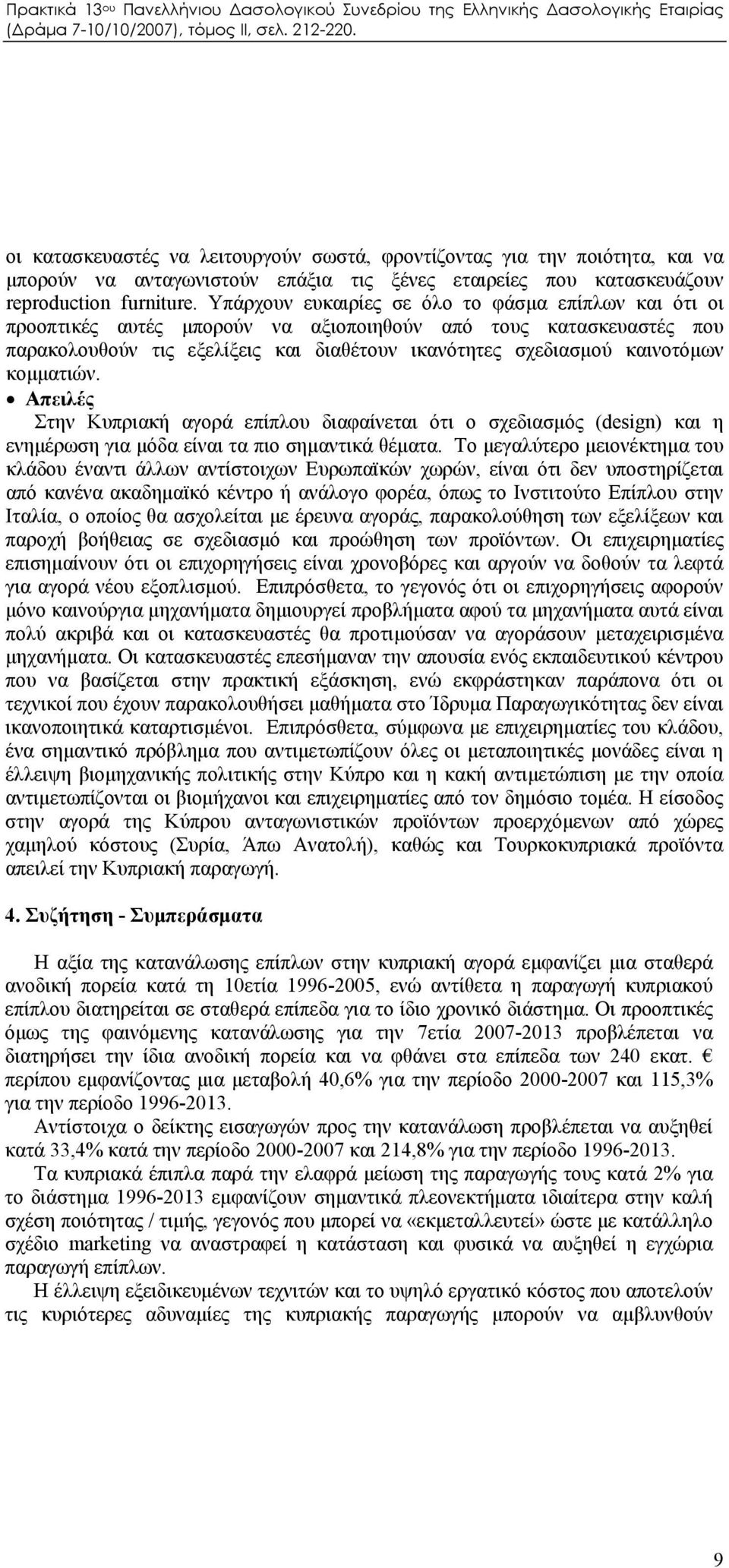 Πρακτικά 13ου Πανελλήνιου Δασολογικού Συνεδρίου της Ελληνικής Δασολογικής Εταιρίας (Δράμα 7-10/10/2007), τόμος ΙΙ, σελ. 212-220.

οι κατασκευαστές να λειτουργούν σωστά, φροντίζοντας για την ποιότητα, και να μπορούν να ανταγωνιστούν επάξια τις ξένες εταιρείες που κατασκευάζουν reproduction furniture. Υπάρχουν ευκαιρίες σε όλο το φάσμα επίπλων και ότι οι προοπτικές αυτές μπορούν να αξιοποιηθούν από τους κατασκευαστές που παρακολουθούν τις εξελίξεις και διαθέτουν ικανότητες σχεδιασμού καινοτόμων κομματιών.

• Απειλές
Στην Κυπριακή αγορά επίπλου διαφαίνεται ότι ο σχεδιασμός (design) και η ενημέρωση για μόδα είναι τα πιο σημαντικά θέματα. Το μεγαλύτερο μειονέκτημα του κλάδου έναντι άλλων αντίστοιχων Ευρωπαϊκών χωρών, είναι ότι δεν υποστηρίζεται από κανένα ακαδημαϊκό κέντρο ή ανάλογο φορέα, όπως το Ινστιτούτο Επίπλου στην Ιταλία, ο οποίος θα ασχολείται με έρευνα αγοράς, παρακολούθηση των εξελίξεων και παροχή βοήθειας σε σχεδιασμό και προώθηση των προϊόντων. Οι επιχειρηματίες επισημαίνουν ότι οι επιχορηγήσεις είναι χρονοβόρες και αργούν να δοθούν τα λεφτά για αγορά νέου εξοπλισμού. Επιπρόσθετα, το γεγονός ότι οι επιχορηγήσεις αφορούν μόνο καινούργια μηχανήματα δημιουργεί προβλήματα αφού τα μηχανήματα αυτά είναι πολύ ακριβά και οι κατασκευαστές θα προτιμούσαν να αγοράσουν μεταχειρισμένα μηχανήματα. Οι κατασκευαστές επεσήμαναν την απουσία ενός εκπαιδευτικού κέντρου που να βασίζεται στην πρακτική εξάσκηση, ενώ εκφράστηκαν παράπονα ότι οι τεχνικοί που έχουν παρακολουθήσει μαθήματα στο Ίδρυμα Παραγωγικότητας δεν είναι ικανοποιητικά καταρτισμένοι. Επιπρόσθετα, σύμφωνα με επιχειρηματίες του κλάδου, ένα σημαντικό πρόβλημα που αντιμετωπίζουν όλες οι μεταποιητικές μονάδες είναι η έλλειψη βιομηχανικής πολιτικής στην Κύπρο και η κακή αντιμετώπιση με την οποία αντιμετωπίζονται οι βιομήχανοι και επιχειρηματίες από τον δημόσιο τομέα. Η είσοδος στην αγορά της Κύπρου ανταγωνιστικών προϊόντων προερχόμενων από χώρες χαμηλού κόστους (Συρία, Άπω Ανατολή), καθώς και Τουρκοκυπριακά προϊόντα απειλεί την Κυπριακή παραγωγή.

4. Συζήτηση - Συμπεράσματα

Η αξία της κατανάλωσης επίπλων στην κυπριακή αγορά εμφανίζει μια σταθερά ανοδική πορεία κατά τη 10ετία 1996-2005, ενώ αντίθετα η παραγωγή κυπριακού επίπλου διατηρείται σε σταθερά επίπεδα για το ίδιο χρονικό διάστημα. Οι προοπτικές όμως της φαινόμενης κατανάλωσης για την 7ετία 2007-2013 προβλέπεται να διατηρήσει την ίδια ανοδική πορεία και να φθάνει στα επίπεδα των 240 εκατ. € περίπου εμφανίζοντας μια μεταβολή 40,6% για την περίοδο 2000-2007 και 115,3% για την περίοδο 1996-2013.

Αντίστοιχα ο δείκτης εισαγωγών προς την κατανάλωση προβλέπεται να αυξηθεί κατά 33,4% κατά την περίοδο 2000-2007 και 214,8% για την περίοδο 1996-2013.

Τα κυπριακά έπιπλα παρά την ελαφρά μείωση της παραγωγής τους κατά 2% για το διάστημα 1996-2013 εμφανίζουν σημαντικά πλεονεκτήματα ιδιαίτερα στην καλή σχέση ποιότητας / τιμής, γεγονός που μπορεί να «εκμεταλλευτεί» ώστε με κατάλληλο σχέδιο marketing να αναστραφεί η κατάσταση και φυσικά να αυξηθεί η εγχώρια παραγωγή επίπλων.

Η έλλειψη εξειδικευμένων τεχνιτών και το υψηλό εργατικό κόστος που αποτελούν τις κυριότερες αδυναμίες της κυπριακής παραγωγής μπορούν να αμβλυνθούν

9